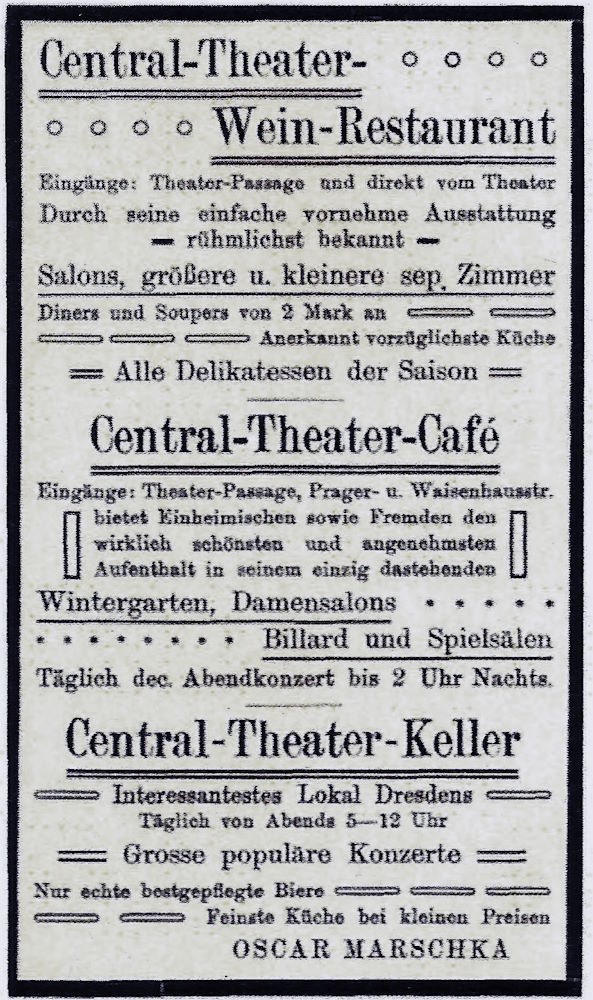 Central-Theater-

Wein-Restaurant

Eingänge: Theater-Passage und direkt vom Theater

Durch seine einfache vornehme Ausstattung — rühmlichst bekannt —

Salons, größere u. kleinere sep. Zimmer

Diners und Soupers von 2 Mark an

Anerkannt vorzüglichste Küche

Alle Delikatessen der Saison

Central-Theater-Café

Eingänge: Theater-Passage, Prager- u. Waisenhausstr.

bietet Einheimischen sowie Fremden den wirklich schönsten und angenehmsten Aufenthalt in seinem einzig dastehenden

Wintergarten, Damensalons

Billard und Spielsälen

Täglich dec. Abendkonzert bis 2 Uhr Nachts.

Central-Theater-Keller

Interessantestes Lokal Dresdens

Täglich von Abends 5—12 Uhr

Grosse populäre Konzerte

Nur echte bestgepflegte Biere

Feinste Küche bei kleinen Preisen

OSCAR MARSCHKA